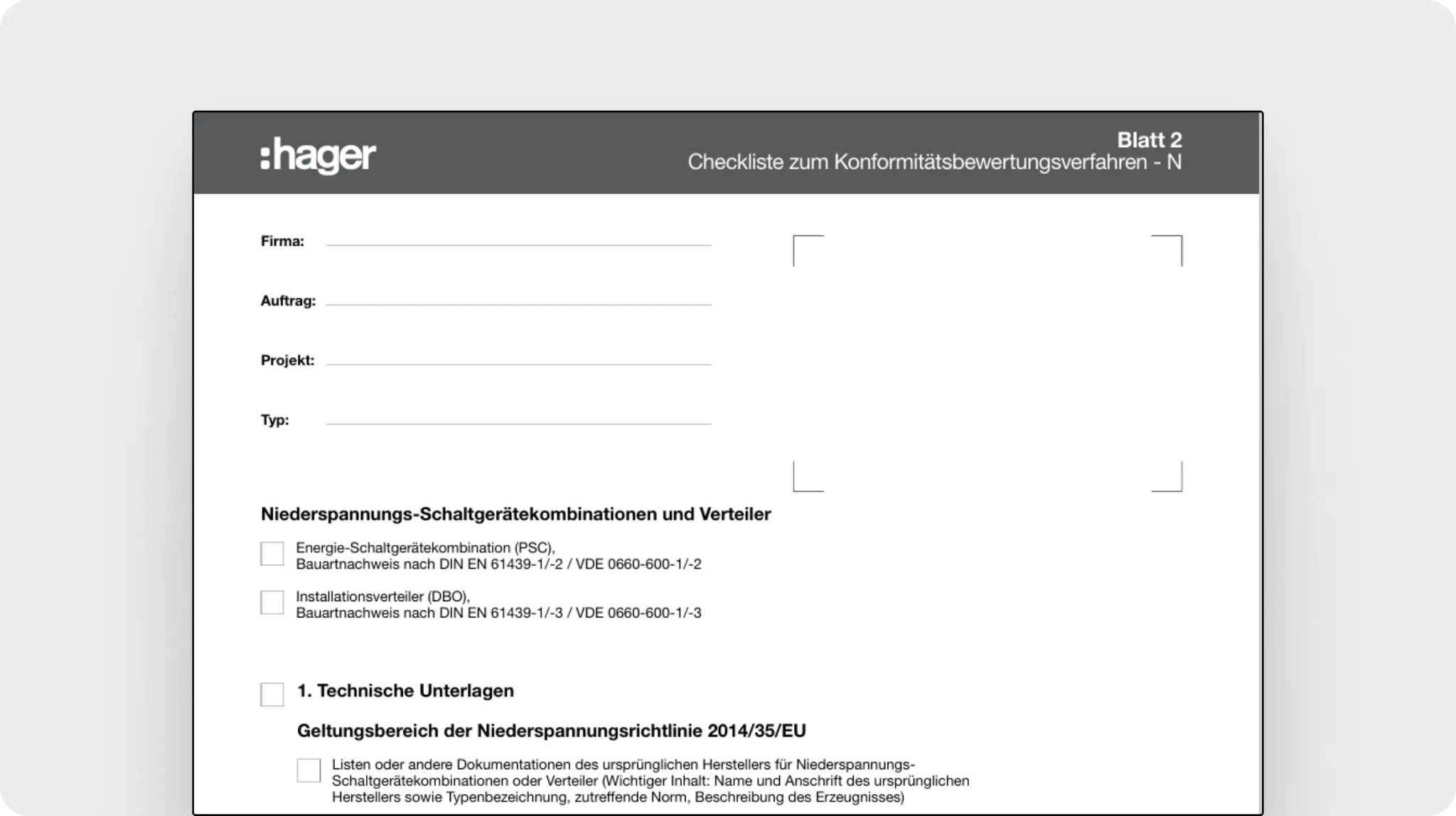 :hager

Blatt 2
Checkliste zum Konformitätsbewertungsverfahren - N

Firma:

Auftrag:

Projekt:

Typ:

Niederspannungs-Schaltgerätekombinationen und Verteiler

Energie-Schaltgerätekombination (PSC), Bauartnachweis nach DIN EN 61439-1/-2 / VDE 0660-600-1/-2

Installationsverteiler (DBO), Bauartnachweis nach DIN EN 61439-1/-3 / VDE 0660-600-1/-3

1. Technische Unterlagen

Geltungsbereich der Niederspannungsrichtlinie 2014/35/EU

Listen oder andere Dokumentationen des ursprünglichen Herstellers für Niederspannungs-Schaltgerätekombinationen oder Verteiler (Wichtiger Inhalt: Name und Anschrift des ursprünglichen Herstellers sowie Typenbezeichnung, zutreffende Norm, Beschreibung des Erzeugnisses)